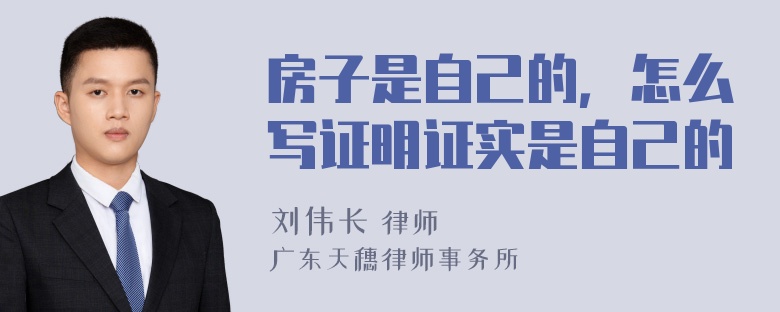 房子是自己的，怎么写证明证实是自己的

刘伟长 律师

广东天穗律师事务所